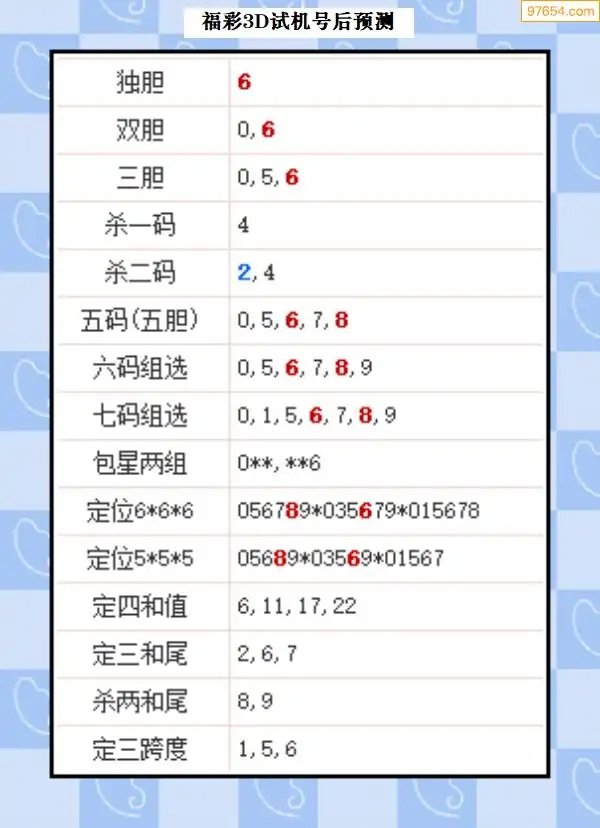 福彩3D试机号后预测

97654.com

| 独胆 | 6 |
|---|---|
| 双胆 | 0, 6 |
| 三胆 | 0, 5, 6 |
| 杀一码 | 4 |
| 杀二码 | 2, 4 |
| 五码(五胆) | 0, 5, 6, 7, 8 |
| 六码组选 | 0, 5, 6, 7, 8, 9 |
| 七码组选 | 0, 1, 5, 6, 7, 8, 9 |
| 包星两组 | 0\*\*, \*\*6 |
| 定位6\*6\*6 | 056789\*035679\*015678 |
| 定位5\*5\*5 | 05689\*03569\*01567 |
| 定四和值 | 6, 11, 17, 22 |
| 定三和尾 | 2, 6, 7 |
| 杀两和尾 | 8, 9 |
| 定三跨度 | 1, 5, 6 |